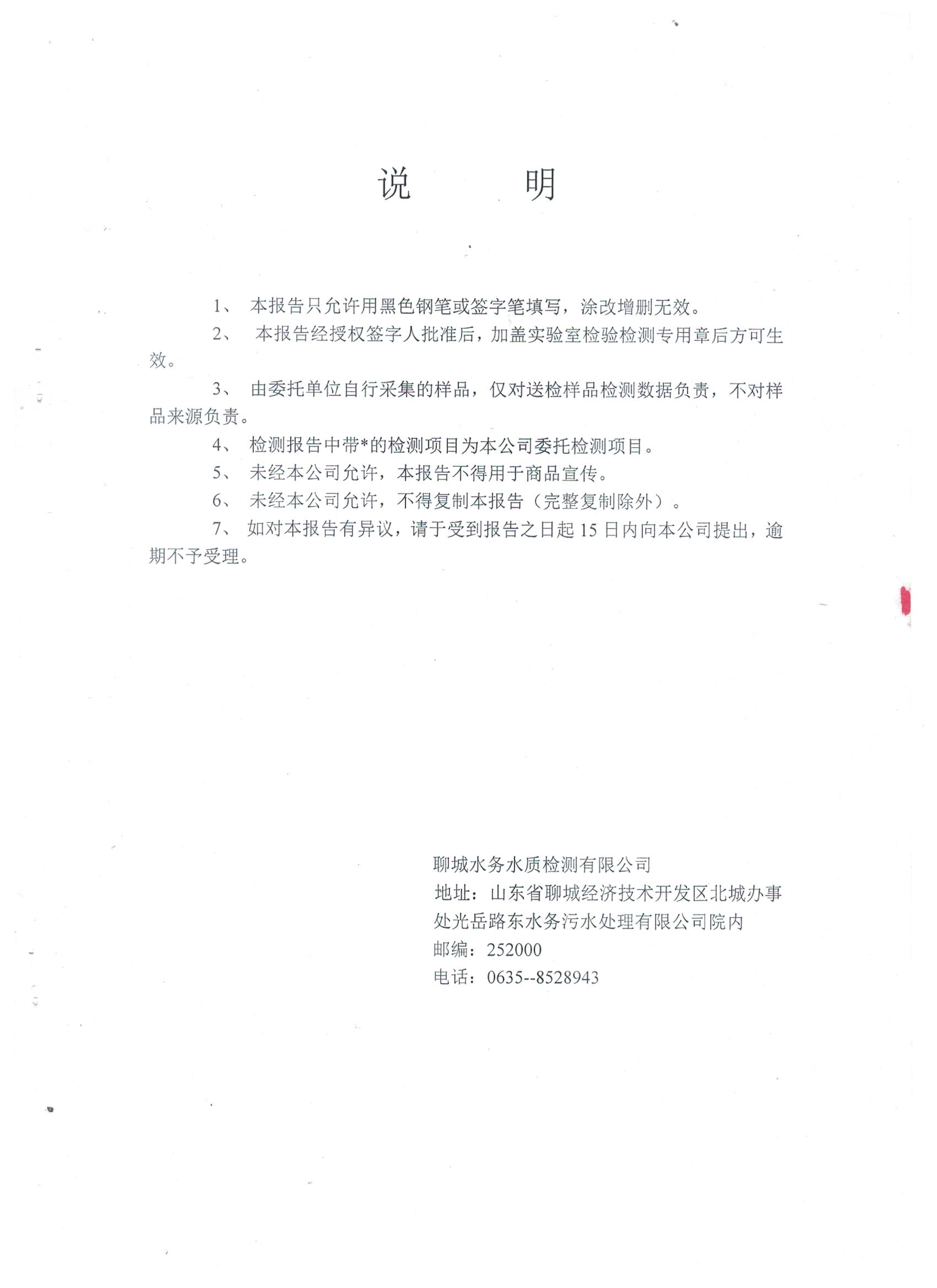 说 明

1、本报告只允许用黑色钢笔或签字笔填写，涂改增删无效。

2、本报告经授权签字人批准后，加盖实验室检验检测专用章后方可生效。

3、由委托单位自行采集的样品，仅对送检样品检测数据负责，不对样品来源负责。

4、检测报告中带*的检测项目为本公司委托检测项目。

5、未经本公司允许，本报告不得用于商品宣传。

6、未经本公司允许，不得复制本报告（完整复制除外）。

7、如对本报告有异议，请于受到报告之日起15日内向本公司提出，逾期不予受理。

聊城水务水质检测有限公司
地址：山东省聊城经济技术开发区北城办事处光岳路东水务污水处理有限公司院内
邮编：252000
电话：0635--8528943